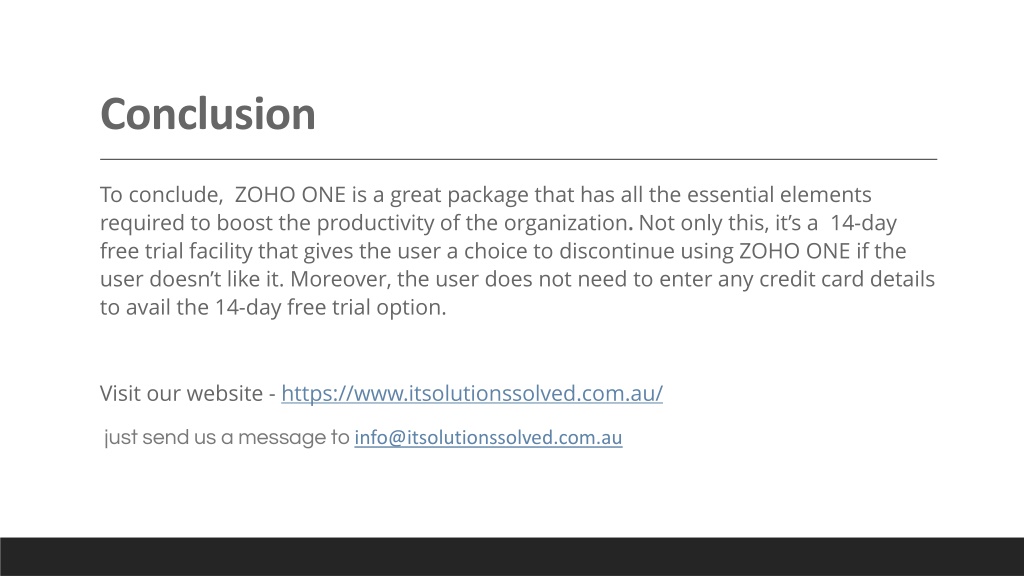 Conclusion

To conclude, ZOHO ONE is a great package that has all the essential elements required to boost the productivity of the organization. Not only this, it's a 14-day free trial facility that gives the user a choice to discontinue using ZOHO ONE if the user doesn't like it. Moreover, the user does not need to enter any credit card details to avail the 14-day free trial option.

Visit our website - https://www.itsolutionssolved.com.au/

just send us a message to info@itsolutionssolved.com.au